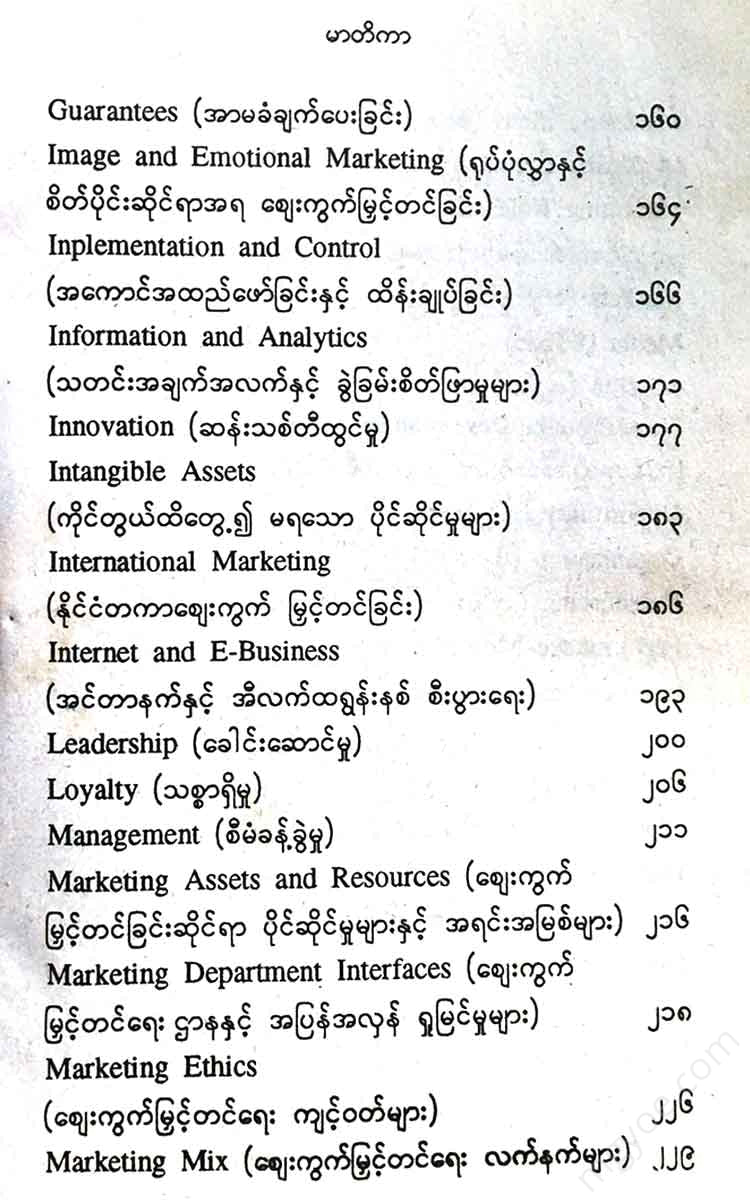 မာတိကာ

Guarantees (အာမခံချက်ပေးခြင်း) ၁၆၀

Image and Emotional Marketing (ရုပ်ပုံလွှာနှင့် စိတ်ပိုင်းဆိုင်ရာအရ ဈေးကွက်မြှင့်တင်ခြင်း) ၁၆၄

Inplementation and Control (အကောင်အထည်ဖော်ခြင်းနှင့် ထိန်းချုပ်ခြင်း) ၁၆၆

Information and Analytics (သတင်းအချက်အလက်နှင့် ခွဲခြမ်းစိတ်ဖြာမှုများ) ၁၇၁

Innovation (ဆန်းသစ်တီထွင်မှု) ၁၇၇

Intangible Assets (ကိုင်တွယ်ထိတွေ့၍ မရသော ပိုင်ဆိုင်မှုများ) ၁၈၃

International Marketing (နိုင်ငံတကာဈေးကွက် မြှင့်တင်ခြင်း) ၁၈၆

Internet and E-Business (အင်တာနက်နှင့် အီလက်ထရွန်းနစ် စီးပွားရေး) ၁၉၃

Leadership (ခေါင်းဆောင်မှု) ၂၀၀

Loyalty (သစ္စာရှိမှု) ၂၀၆

Management (စီမံခန့်ခွဲမှု) ၂၁၁

Marketing Assets and Resources (ဈေးကွက် မြှင့်တင်ခြင်းဆိုင်ရာ ပိုင်ဆိုင်မှုများနှင့် အရင်းအမြစ်များ) ၂၁၆

Marketing Department Interfaces (ဈေးကွက် မြှင့်တင်ရေး ဌာနနှင့် အပြန်အလှန် ရှုမြင်မှုများ) ၂၁၈

Marketing Ethics (ဈေးကွက်မြှင့်တင်ရေး ကျင့်ဝတ်များ) ၂၂၆

Marketing Mix (ဈေးကွက်မြှင့်တင်ရေး လက်နက်များ) ၂၂၉